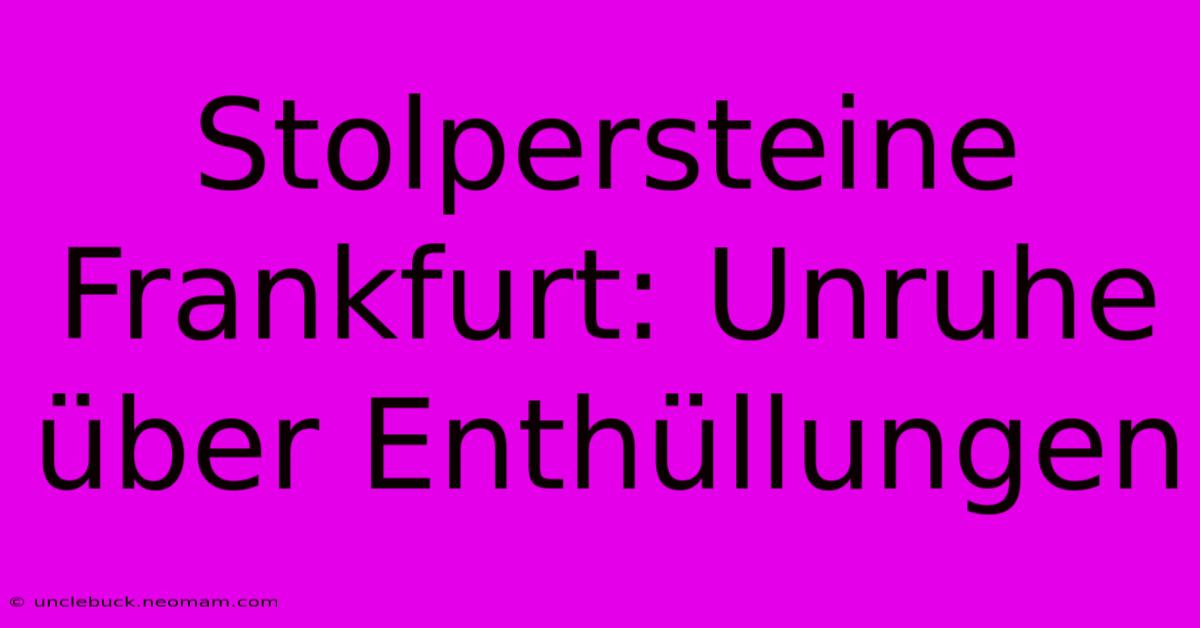 Stolpersteine Frankfurt: Unruhe über Enthüllungen

© unclebuck.neomam.com